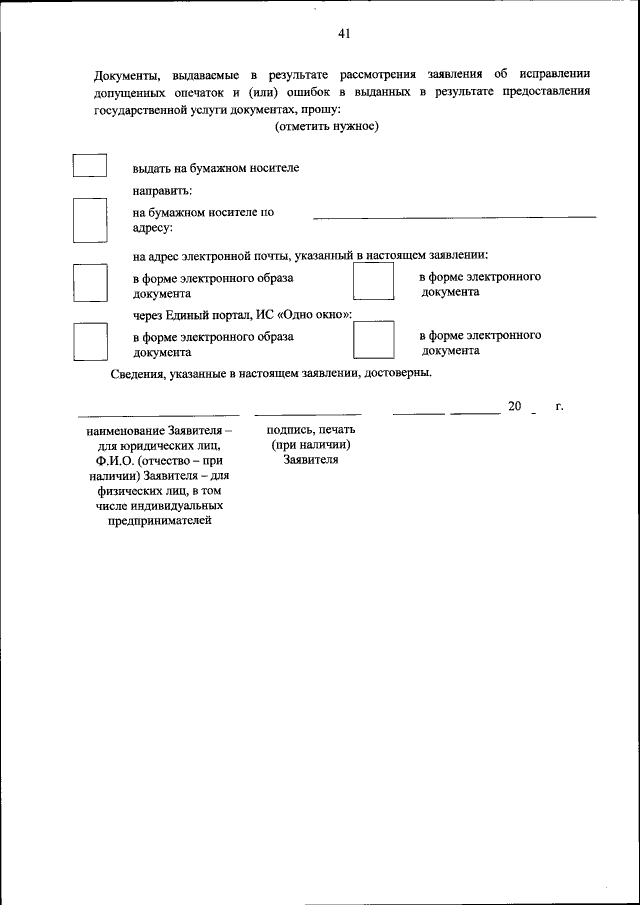 41

Документы, выдаваемые в результате рассмотрения заявления об исправлении допущенных опечаток и (или) ошибок в выданных в результате предоставления государственной услуги документах, прошу:

(отметить нужное)

выдать на бумажном носителе

направить:

на бумажном носителе по адресу:

на адрес электронной почты, указанный в настоящем заявлении:

в форме электронного образа документа

в форме электронного документа

через Единый портал, ИС «Одно окно»:

в форме электронного образа документа

в форме электронного документа

Сведения, указанные в настоящем заявлении, достоверны.

20 _ г.

наименование Заявителя – для юридических лиц, Ф.И.О. (отчество – при наличии) Заявителя – для физических лиц, в том числе индивидуальных предпринимателей

подпись, печать (при наличии) Заявителя